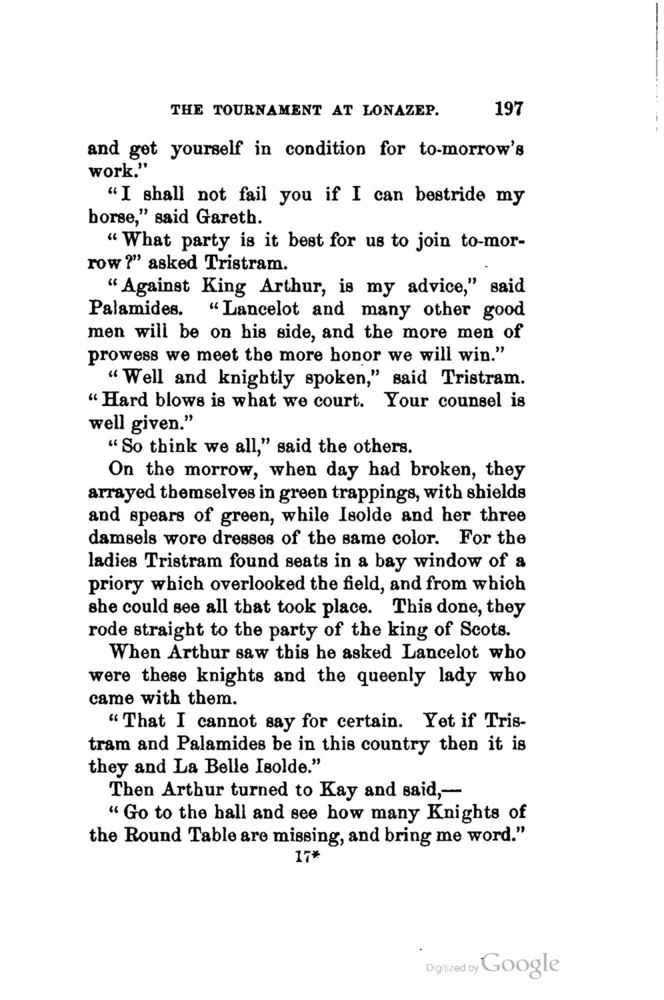 THE TOURNAMENT AT LONAZEP. 197

and get yourself in condition for to-morrow's work."

"I shall not fail you if I can bestride my horse," said Gareth.

"What party is it best for us to join to-morrow?" asked Tristram.

"Against King Arthur, is my advice," said Palamides. "Lancelot and many other good men will be on his side, and the more men of prowess we meet the more honor we will win."

"Well and knightly spoken," said Tristram. "Hard blows is what we court. Your counsel is well given."

"So think we all," said the others.

On the morrow, when day had broken, they arrayed themselves in green trappings, with shields and spears of green, while Isolde and her three damsels wore dresses of the same color. For the ladies Tristram found seats in a bay window of a priory which overlooked the field, and from which she could see all that took place. This done, they rode straight to the party of the king of Scots.

When Arthur saw this he asked Lancelot who were these knights and the queenly lady who came with them.

"That I cannot say for certain. Yet if Tristram and Palamides be in this country then it is they and La Belle Isolde."

Then Arthur turned to Kay and said,—

"Go to the hall and see how many Knights of the Round Table are missing, and bring me word."

17*

Digitized by Google